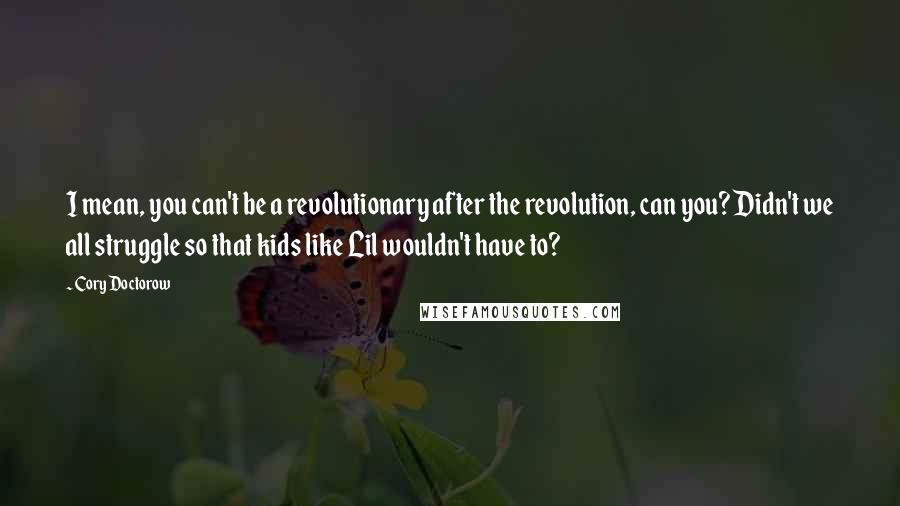 I mean, you can't be a revolutionary after the revolution, can you? Didn't we all struggle so that kids like Lil wouldn't have to?

- Cory Doctorow

WISEFAMOUSQUOTES.COM